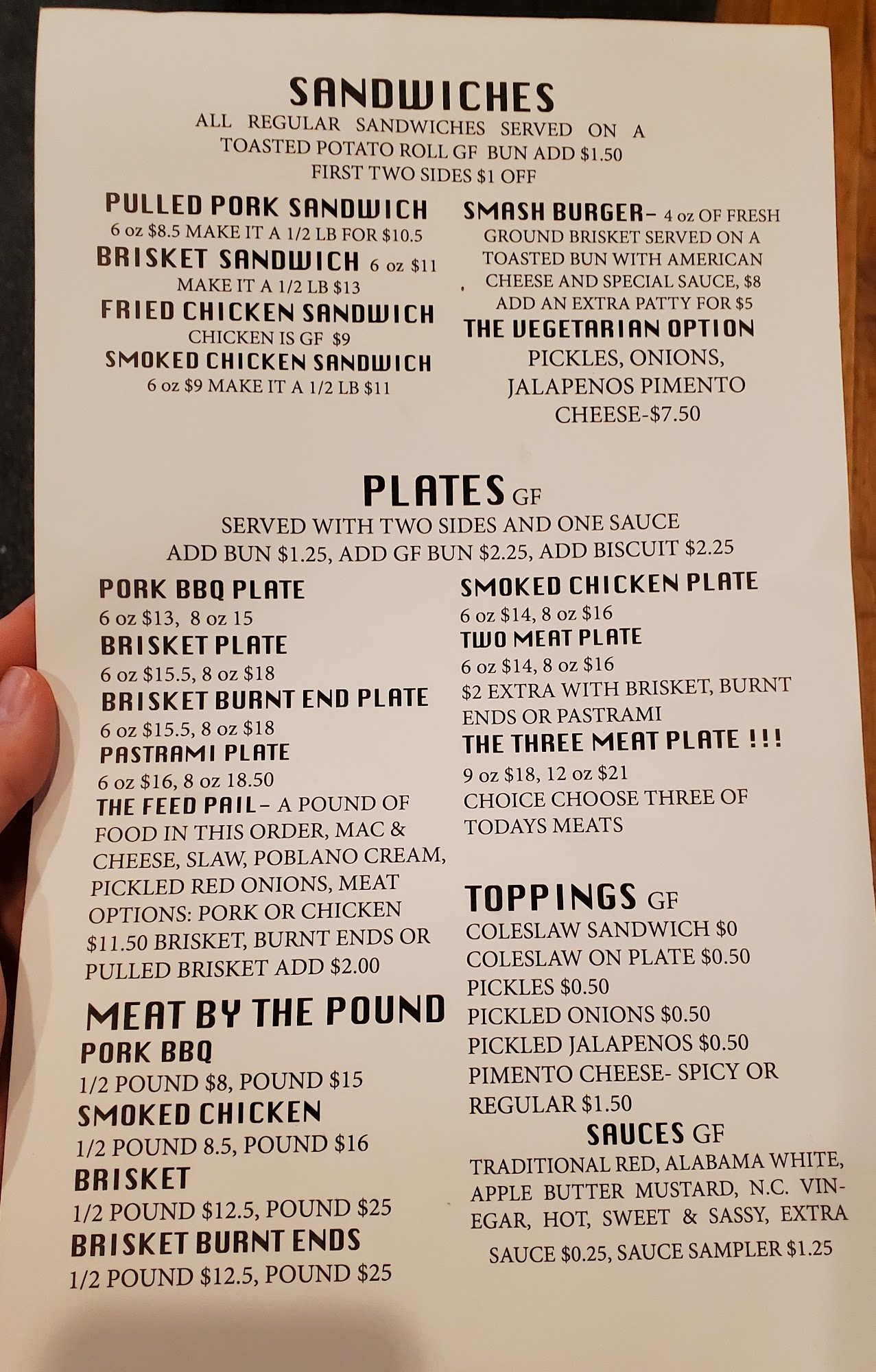 SANDWICHES
ALL REGULAR SANDWICHES SERVED ON A TOASTED POTATO ROLL GF BUN ADD $1.50
FIRST TWO SIDES $1 OFF

PULLED PORK SANDWICH
6 oz $8.5 MAKE IT A 1/2 LB FOR $10.5
BRISKET SANDWICH 6 oz $11
MAKE IT A 1/2 LB $13
FRIED CHICKEN SANDWICH
CHICKEN IS GF $9
SMOKED CHICKEN SANDWICH
6 oz $9 MAKE IT A 1/2 LB $11

SMASH BURGER- 4 oz OF FRESH GROUND BRISKET SERVED ON A TOASTED BUN WITH AMERICAN CHEESE AND SPECIAL SAUCE, $8
ADD AN EXTRA PATTY FOR $5
THE VEGETARIAN OPTION
PICKLES, ONIONS, JALAPENOS PIMENTO CHEESE-$7.50

PLATES GF
SERVED WITH TWO SIDES AND ONE SAUCE
ADD BUN $1.25, ADD GF BUN $2.25, ADD BISCUIT $2.25

PORK BBQ PLATE
6 oz $13, 8 oz 15
BRISKET PLATE
6 oz $15.5, 8 oz $18
BRISKET BURNT END PLATE
6 oz $15.5, 8 oz $18
PASTRAMI PLATE
6 oz $16, 8 oz 18.50
THE FEED PAIL- A POUND OF FOOD IN THIS ORDER, MAC & CHEESE, SLAW, POBLANO CREAM, PICKLED RED ONIONS, MEAT OPTIONS: PORK OR CHICKEN $11.50 BRISKET, BURNT ENDS OR PULLED BRISKET ADD $2.00

MEAT BY THE POUND
PORK BBQ
1/2 POUND $8, POUND $15
SMOKED CHICKEN
1/2 POUND 8.5, POUND $16
BRISKET
1/2 POUND $12.5, POUND $25
BRISKET BURNT ENDS
1/2 POUND $12.5, POUND $25

SMOKED CHICKEN PLATE
6 oz $14, 8 oz $16
TWO MEAT PLATE
6 oz $14, 8 oz $16
$2 EXTRA WITH BRISKET, BURNT ENDS OR PASTRAMI
THE THREE MEAT PLATE !!!
9 oz $18, 12 oz $21
CHOICE CHOOSE THREE OF TODAYS MEATS

TOPPINGS GF
COLESLAW SANDWICH $0
COLESLAW ON PLATE $0.50
PICKLES $0.50
PICKLED ONIONS $0.50
PICKLED JALAPENOS $0.50
PIMENTO CHEESE- SPICY OR REGULAR $1.50

SAUCES GF
TRADITIONAL RED, ALABAMA WHITE, APPLE BUTTER MUSTARD, N.C. VINEGAR, HOT, SWEET & SASSY, EXTRA SAUCE $0.25, SAUCE SAMPLER $1.25